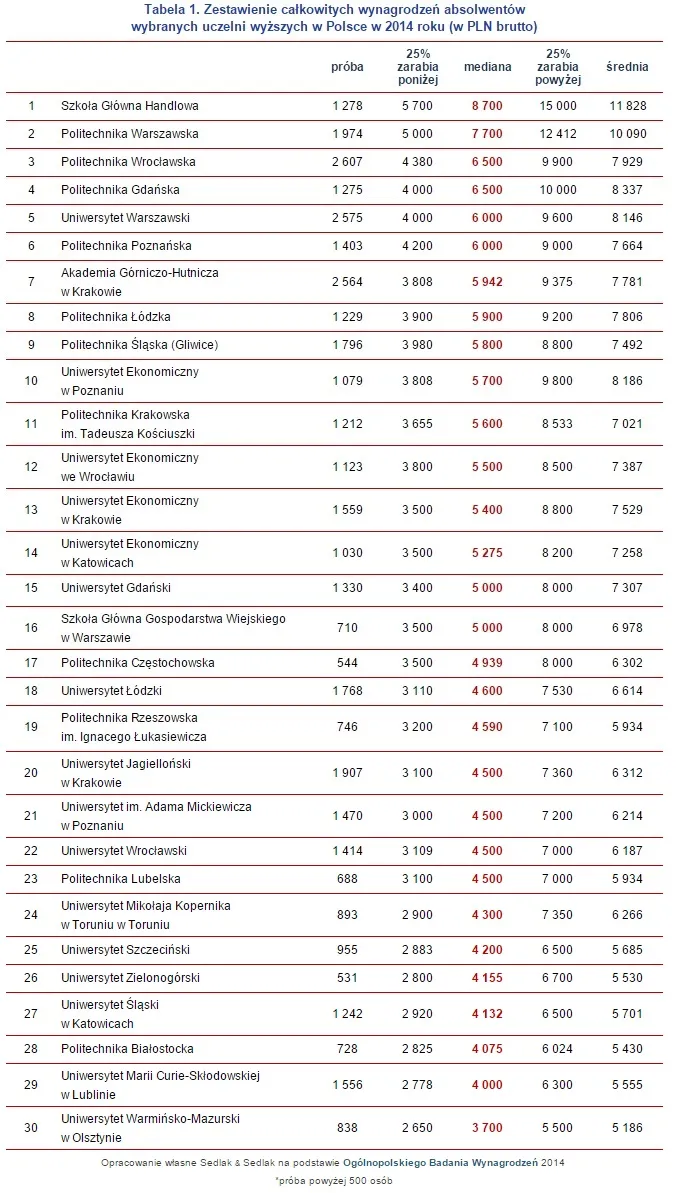 Tabela 1. Zestawienie całkowitych wynagrodzeń absolwentów wybranych uczelni wyższych w Polsce w 2014 roku (w PLN brutto)

| | | próba | 25% zarabia poniżej | mediana | 25% zarabia powyżej | średnia |
|---|---|---|---|---|---|---|
| 1 | Szkoła Główna Handlowa | 1 278 | 5 700 | 8 700 | 15 000 | 11 828 |
| 2 | Politechnika Warszawska | 1 974 | 5 000 | 7 700 | 12 412 | 10 090 |
| 3 | Politechnika Wrocławska | 2 607 | 4 380 | 6 500 | 9 900 | 7 929 |
| 4 | Politechnika Gdańska | 1 275 | 4 000 | 6 500 | 10 000 | 8 337 |
| 5 | Uniwersytet Warszawski | 2 575 | 4 000 | 6 000 | 9 600 | 8 146 |
| 6 | Politechnika Poznańska | 1 403 | 4 200 | 6 000 | 9 000 | 7 664 |
| 7 | Akademia Górniczo-Hutnicza w Krakowie | 2 564 | 3 808 | 5 942 | 9 375 | 7 781 |
| 8 | Politechnika Łódzka | 1 229 | 3 900 | 5 900 | 9 200 | 7 806 |
| 9 | Politechnika Śląska (Gliwice) | 1 796 | 3 980 | 5 800 | 8 800 | 7 492 |
| 10 | Uniwersytet Ekonomiczny w Poznaniu | 1 079 | 3 808 | 5 700 | 9 800 | 8 186 |
| 11 | Politechnika Krakowska im. Tadeusza Kościuszki | 1 212 | 3 655 | 5 600 | 8 533 | 7 021 |
| 12 | Uniwersytet Ekonomiczny we Wrocławiu | 1 123 | 3 800 | 5 500 | 8 500 | 7 387 |
| 13 | Uniwersytet Ekonomiczny w Krakowie | 1 559 | 3 500 | 5 400 | 8 800 | 7 529 |
| 14 | Uniwersytet Ekonomiczny w Katowicach | 1 030 | 3 500 | 5 275 | 8 200 | 7 258 |
| 15 | Uniwersytet Gdański | 1 330 | 3 400 | 5 000 | 8 000 | 7 307 |
| 16 | Szkoła Główna Gospodarstwa Wiejskiego w Warszawie | 710 | 3 500 | 5 000 | 8 000 | 6 978 |
| 17 | Politechnika Częstochowska | 544 | 3 500 | 4 939 | 8 000 | 6 302 |
| 18 | Uniwersytet Łódzki | 1 768 | 3 110 | 4 600 | 7 530 | 6 614 |
| 19 | Politechnika Rzeszowska im. Ignacego Łukasiewicza | 746 | 3 200 | 4 590 | 7 100 | 5 934 |
| 20 | Uniwersytet Jagielloński w Krakowie | 1 907 | 3 100 | 4 500 | 7 360 | 6 312 |
| 21 | Uniwersytet im. Adama Mickiewicza w Poznaniu | 1 470 | 3 000 | 4 500 | 7 200 | 6 214 |
| 22 | Uniwersytet Wrocławski | 1 414 | 3 109 | 4 500 | 7 000 | 6 187 |
| 23 | Politechnika Lubelska | 688 | 3 100 | 4 500 | 7 000 | 5 934 |
| 24 | Uniwersytet Mikołaja Kopernika w Toruniu w Toruniu | 893 | 2 900 | 4 300 | 7 350 | 6 266 |
| 25 | Uniwersytet Szczeciński | 955 | 2 883 | 4 200 | 6 500 | 5 685 |
| 26 | Uniwersytet Zielonogórski | 531 | 2 800 | 4 155 | 6 700 | 5 530 |
| 27 | Uniwersytet Śląski w Katowicach | 1 242 | 2 920 | 4 132 | 6 500 | 5 701 |
| 28 | Politechnika Białostocka | 728 | 2 825 | 4 075 | 6 024 | 5 430 |
| 29 | Uniwersytet Marii Curie-Skłodowskiej w Lublinie | 1 556 | 2 778 | 4 000 | 6 300 | 5 555 |
| 30 | Uniwersytet Warmińsko-Mazurski w Olsztynie | 838 | 2 650 | 3 700 | 5 500 | 5 186 |

Opracowanie własne Sedlak & Sedlak na podstawie Ogólnopolskiego Badania Wynagrodzeń 2014

*próba powyżej 500 osób